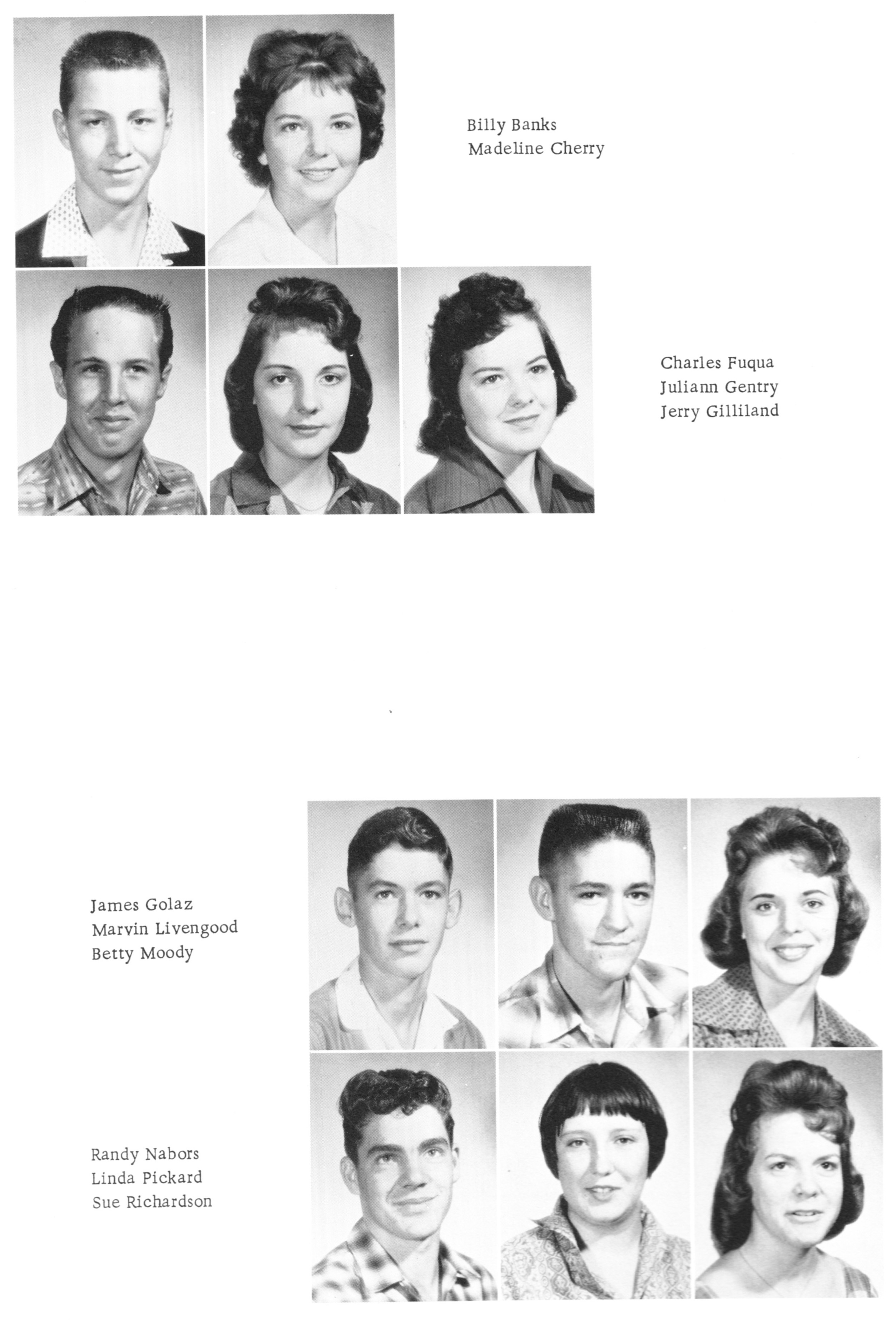 Billy Banks
Madeline Cherry

Charles Fuqua
Juliann Gentry
Jerry Gilliland

James Golaz
Marvin Livengood
Betty Moody

Randy Nabors
Linda Pickard
Sue Richardson